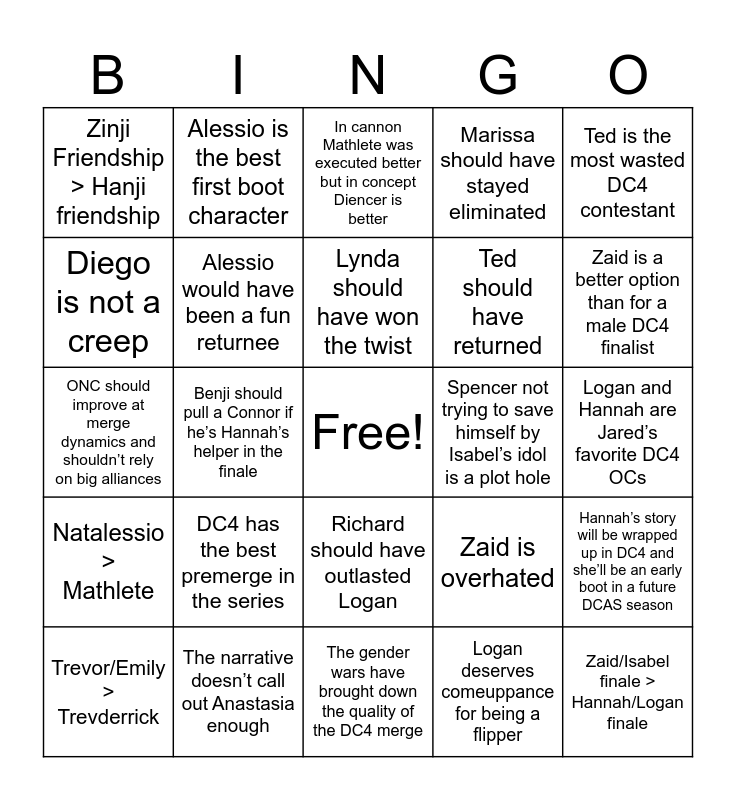 | B | I | N | G | O |
|---|---|---|---|---|
| Zinji Friendship > Hanji friendship | Alessio is the best first boot character | In cannon Mathlete was executed better but in concept Diencer is better | Marissa should have stayed eliminated | Ted is the most wasted DC4 contestant |
| Diego is not a creep | Alessio would have been a fun returnee | Lynda should have won the twist | Ted should have returned | Zaid is a better option than for a male DC4 finalist |
| ONC should improve at merge dynamics and shouldn't rely on big alliances | Benji should pull a Connor if he's Hannah's helper in the finale | Free! | Spencer not trying to save himself by Isabel's idol is a plot hole | Logan and Hannah are Jared's favorite DC4 OCs |
| Natalessio > Mathlete | DC4 has the best premerge in the series | Richard should have outlasted Logan | Zaid is overhated | Hannah's story will be wrapped up in DC4 and she'll be an early boot in a future DCAS season |
| Trevor/Emily > Trevderrick | The narrative doesn't call out Anastasia enough | The gender wars have brought down the quality of the DC4 merge | Logan deserves comeuppance for being a flipper | Zaid/Isabel finale > Hannah/Logan finale |